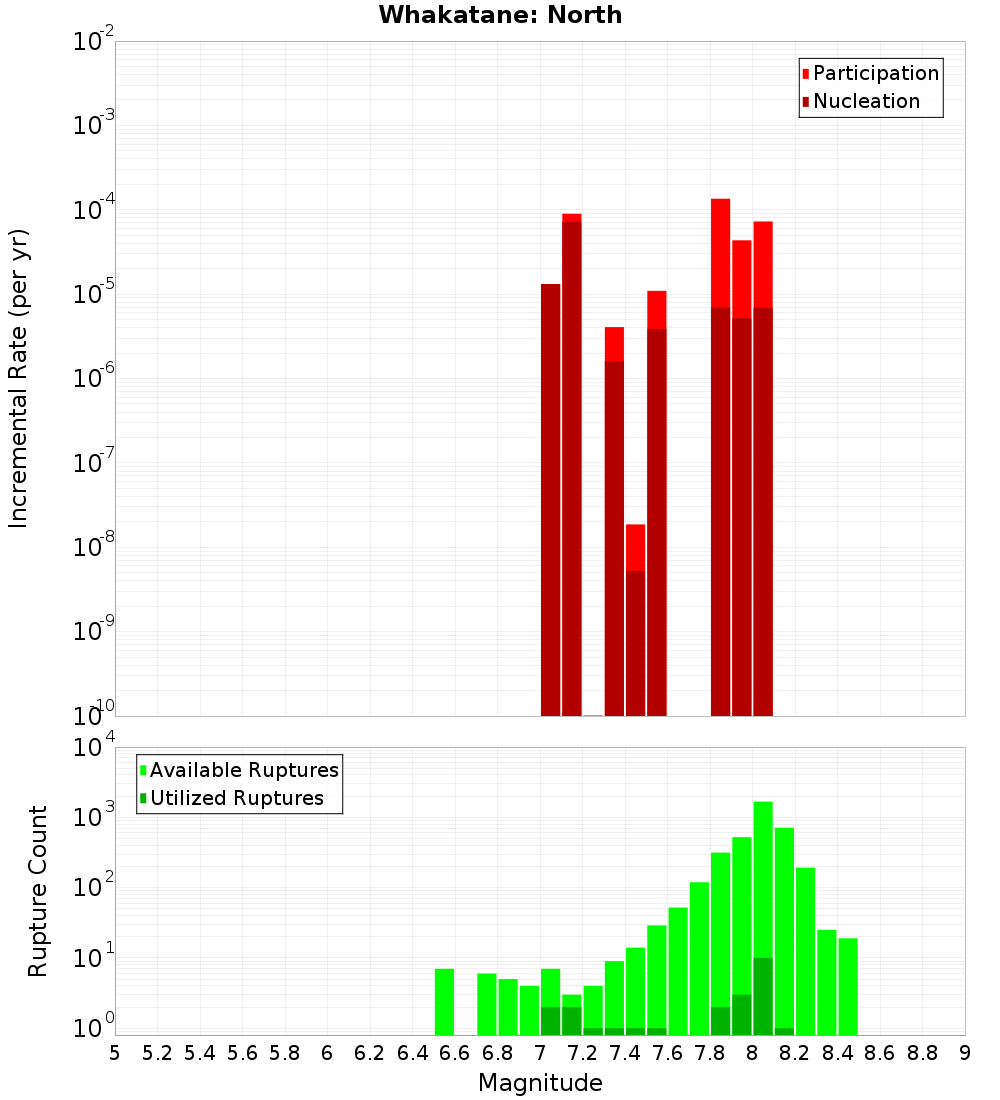 Whakatane: North

Participation
Nucleation

Incremental Rate (per yr)

$10^{-2}$
$10^{-3}$
$10^{-4}$
$10^{-5}$
$10^{-6}$
$10^{-7}$
$10^{-8}$
$10^{-9}$
$10^{-10}$

Available Ruptures
Utilized Ruptures

Rupture Count

$10^{4}$
$10^{3}$
$10^{2}$
$10^{1}$
$10^{0}$

5 5.2 5.4 5.6 5.8 6 6.2 6.4 6.6 6.8 7 7.2 7.4 7.6 7.8 8 8.2 8.4 8.6 8.8 9

Magnitude